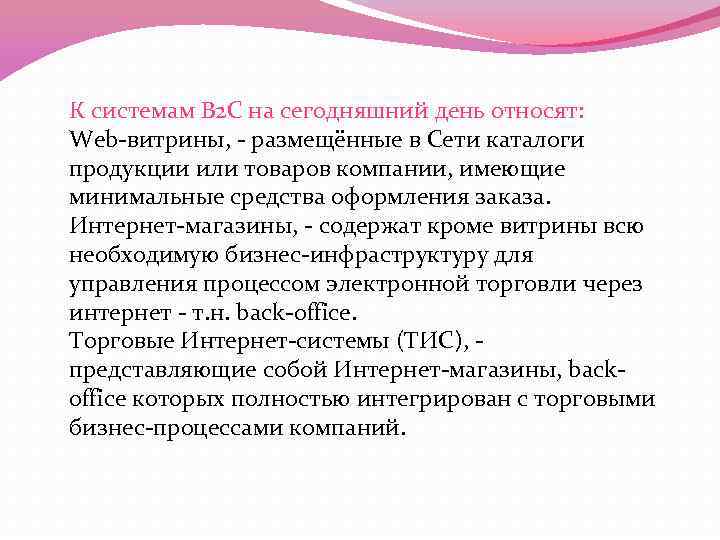 К системам B2C на сегодняшний день относят:
Web-витрины, - размещённые в Сети каталоги продукции или товаров компании, имеющие минимальные средства оформления заказа.
Интернет-магазины, - содержат кроме витрины всю необходимую бизнес-инфраструктуру для управления процессом электронной торговли через интернет - т.н. back-office.
Торговые Интернет-системы (ТИС), - представляющие собой Интернет-магазины, back-office которых полностью интегрирован с торговыми бизнес-процессами компаний.